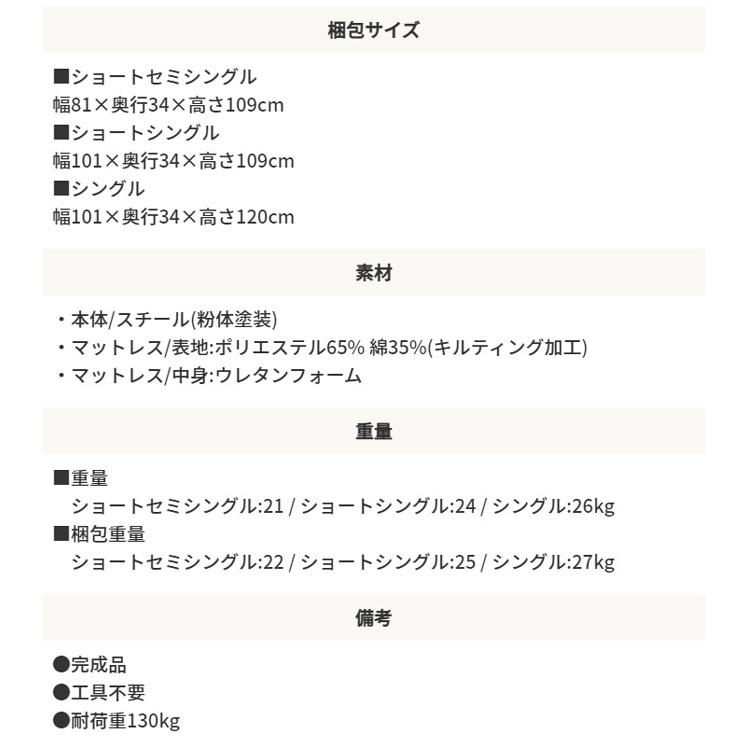 梱包サイズ

■ショートセミシングル
幅81×奥行34×高さ109cm
■ショートシングル
幅101×奥行34×高さ109cm
■シングル
幅101×奥行34×高さ120cm

素材

・本体/スチール(粉体塗装)
・マットレス/表地:ポリエステル65% 綿35%(キルティング加工)
・マットレス/中身:ウレタンフォーム

重量

■重量
ショートセミシングル:21 / ショートシングル:24 / シングル:26kg
■梱包重量
ショートセミシングル:22 / ショートシングル:25 / シングル:27kg

備考

●完成品
●工具不要
●耐荷重130kg